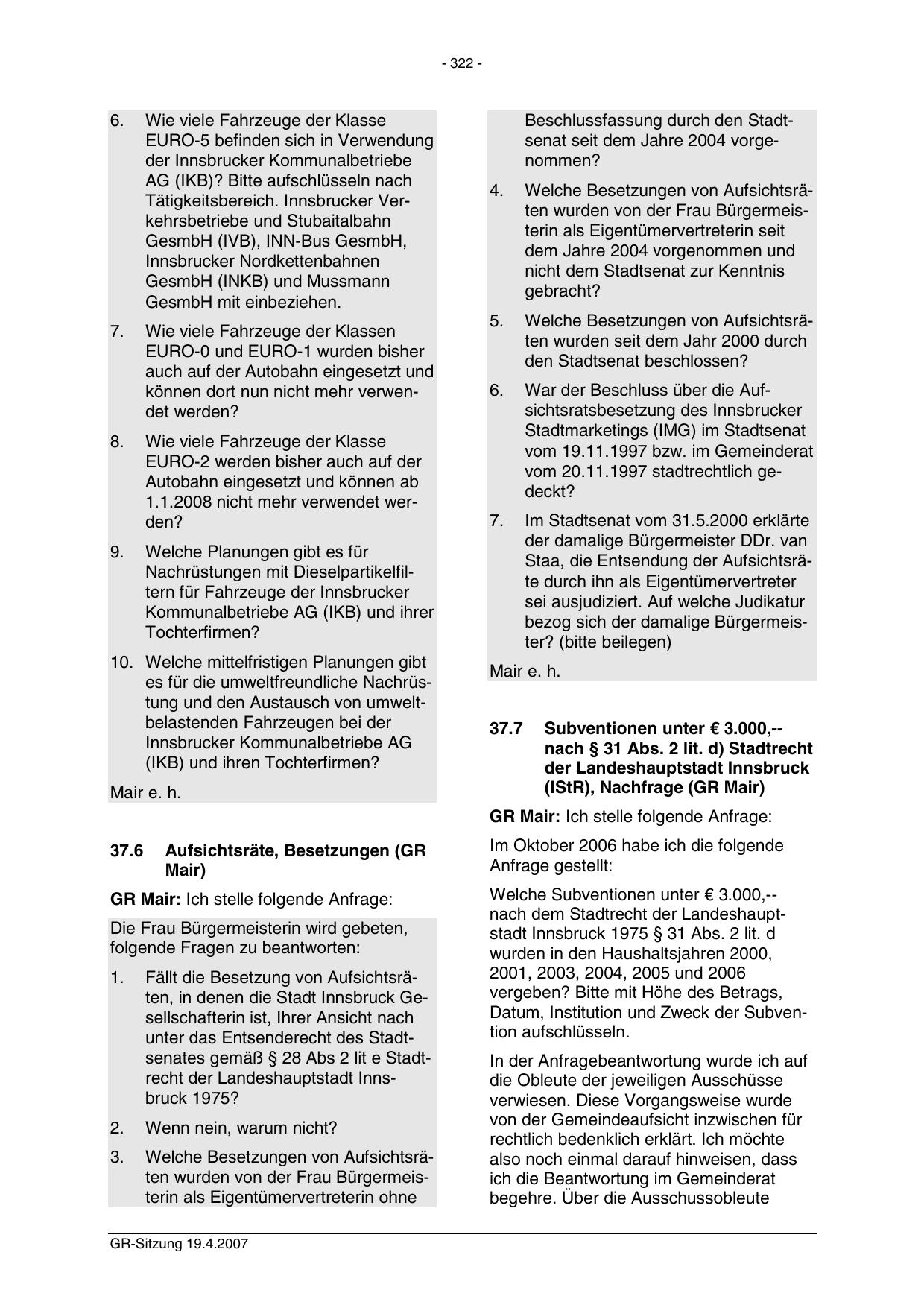 - 322 -

6. Wie viele Fahrzeuge der Klasse EURO-5 befinden sich in Verwendung der Innsbrucker Kommunalbetriebe AG (IKB)? Bitte aufschlüsseln nach Tätigkeitsbereich. Innsbrucker Verkehrsbetriebe und Stubaitalbahn GesmbH (IVB), INN-Bus GesmbH, Innsbrucker Nordkettenbahnen GesmbH (INKB) und Mussmann GesmbH mit einbeziehen.

7. Wie viele Fahrzeuge der Klassen EURO-0 und EURO-1 wurden bisher auch auf der Autobahn eingesetzt und können dort nun nicht mehr verwendet werden?

8. Wie viele Fahrzeuge der Klasse EURO-2 werden bisher auch auf der Autobahn eingesetzt und können ab 1.1.2008 nicht mehr verwendet werden?

9. Welche Planungen gibt es für Nachrüstungen mit Dieselpartikelfiltern für Fahrzeuge der Innsbrucker Kommunalbetriebe AG (IKB) und ihrer Tochterfirmen?

10. Welche mittelfristigen Planungen gibt es für die umweltfreundliche Nachrüstung und den Austausch von umweltbelastenden Fahrzeugen bei der Innsbrucker Kommunalbetriebe AG (IKB) und ihren Tochterfirmen?

Mair e. h.

37.6 Aufsichtsräte, Besetzungen (GR Mair)

GR Mair: Ich stelle folgende Anfrage:

Die Frau Bürgermeisterin wird gebeten, folgende Fragen zu beantworten:

1. Fällt die Besetzung von Aufsichtsräten, in denen die Stadt Innsbruck Gesellschafterin ist, Ihrer Ansicht nach unter das Entsenderecht des Stadtsenates gemäß § 28 Abs 2 lit e Stadtrecht der Landeshauptstadt Innsbruck 1975?

2. Wenn nein, warum nicht?

3. Welche Besetzungen von Aufsichtsräten wurden von der Frau Bürgermeisterin als Eigentümervertreterin ohne Beschlussfassung durch den Stadtsenat seit dem Jahre 2004 vorgenommen?

4. Welche Besetzungen von Aufsichtsräten wurden von der Frau Bürgermeisterin als Eigentümervertreterin seit dem Jahre 2004 vorgenommen und nicht dem Stadtsenat zur Kenntnis gebracht?

5. Welche Besetzungen von Aufsichtsräten wurden seit dem Jahr 2000 durch den Stadtsenat beschlossen?

6. War der Beschluss über die Aufsichtsratsbesetzung des Innsbrucker Stadtmarketings (IMG) im Stadtsenat vom 19.11.1997 bzw. im Gemeinderat vom 20.11.1997 stadtrechtlich gedeckt?

7. Im Stadtsenat vom 31.5.2000 erklärte der damalige Bürgermeister DDr. van Staa, die Entsendung der Aufsichtsräte durch ihn als Eigentümervertreter sei ausjudiziert. Auf welche Judikatur bezog sich der damalige Bürgermeister? (bitte beilegen)

Mair e. h.

37.7 Subventionen unter € 3.000,-- nach § 31 Abs. 2 lit. d) Stadtrecht der Landeshauptstadt Innsbruck (IStR), Nachfrage (GR Mair)

GR Mair: Ich stelle folgende Anfrage:

Im Oktober 2006 habe ich die folgende Anfrage gestellt:

Welche Subventionen unter € 3.000,-- nach dem Stadtrecht der Landeshauptstadt Innsbruck 1975 § 31 Abs. 2 lit. d wurden in den Haushaltsjahren 2000, 2001, 2003, 2004, 2005 und 2006 vergeben? Bitte mit Höhe des Betrags, Datum, Institution und Zweck der Subvention aufschlüsseln.

In der Anfragebeantwortung wurde ich auf die Obleute der jeweiligen Ausschüsse verwiesen. Diese Vorgangsweise wurde von der Gemeindeaufsicht inzwischen für rechtlich bedenklich erklärt. Ich möchte also noch einmal darauf hinweisen, dass ich die Beantwortung im Gemeinderat begehre. Über die Ausschussobleute

GR-Sitzung 19.4.2007